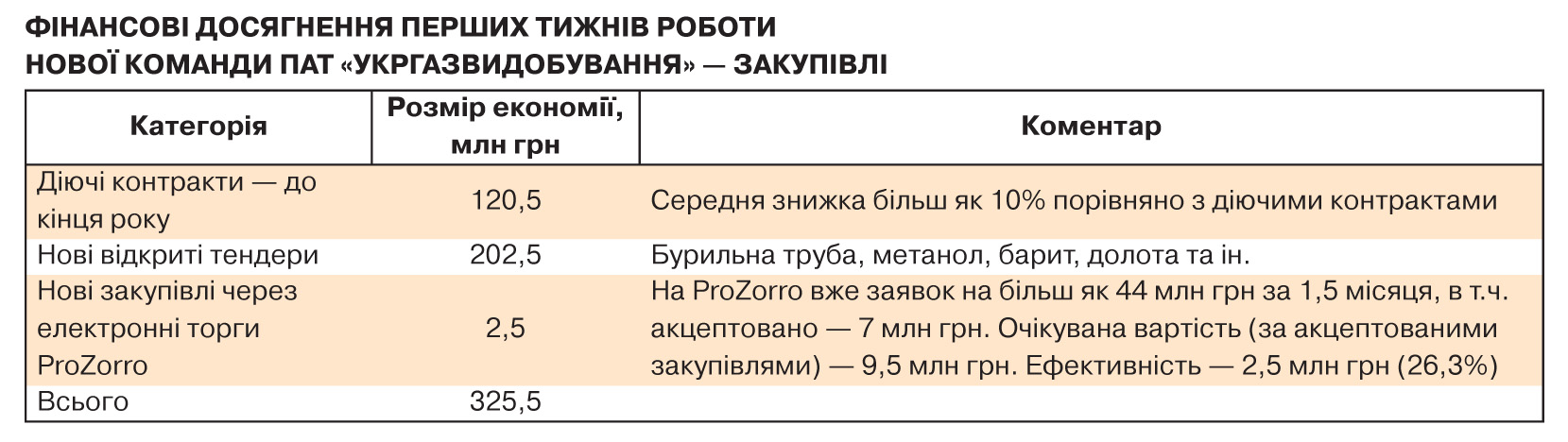 ФІНАНСОВІ ДОСЯГНЕННЯ ПЕРШИХ ТИЖНІВ РОБОТИ
НОВОЇ КОМАНДИ ПАТ «УКРГАЗВИДОБУВАННЯ» — ЗАКУПІВЛІ

| Категорія | Розмір економії, млн грн | Коментар |
|---|---|---|
| Діючі контракти — до кінця року | 120,5 | Середня знижка більш як 10% порівняно з діючими контрактами |
| Нові відкриті тендери | 202,5 | Бурильна труба, метанол, барит, долота та ін. |
| Нові закупівлі через електронні торги ProZorro | 2,5 | На ProZorro вже заявок на більш як 44 млн грн за 1,5 місяця, в т.ч. акцептовано — 7 млн грн. Очікувана вартість (за акцептованими закупівлями) — 9,5 млн грн. Ефективність — 2,5 млн грн (26,3%) |
| Всього | 325,5 | |